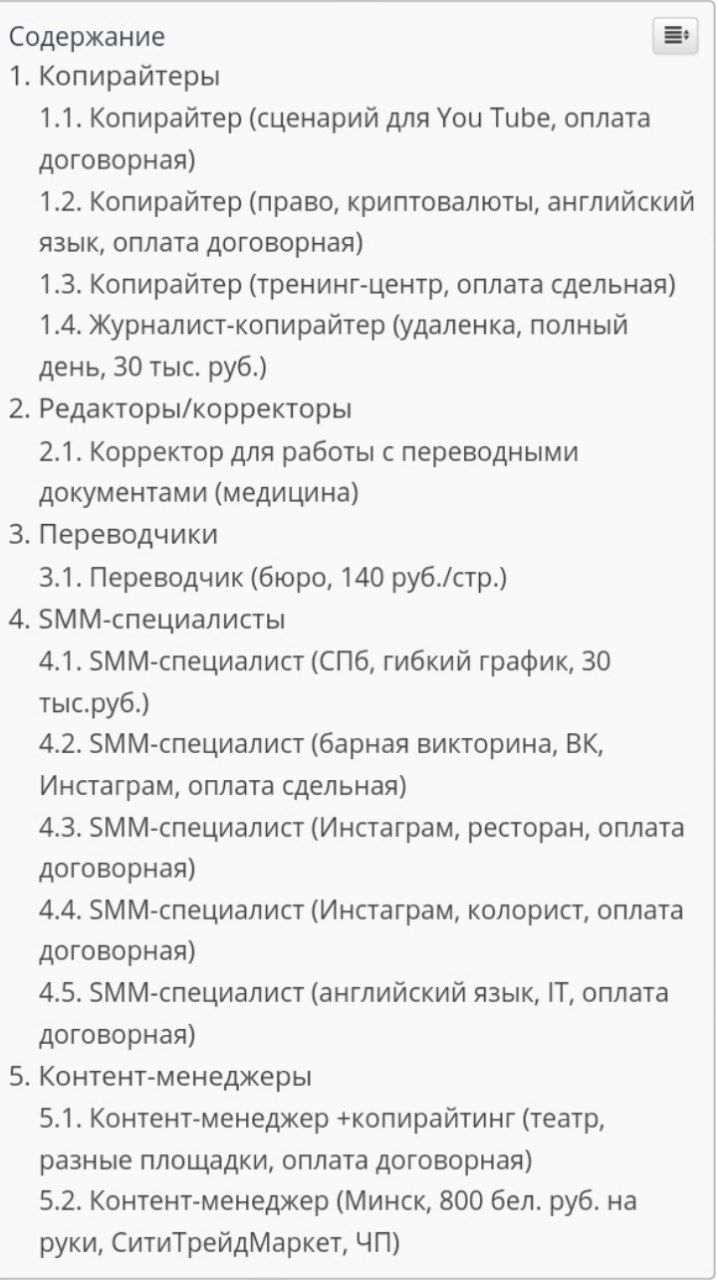 Содержание

1. Копирайтеры
1.1. Копирайтер (сценарий для You Tube, оплата договорная)
1.2. Копирайтер (право, криптовалюты, английский язык, оплата договорная)
1.3. Копирайтер (тренинг-центр, оплата сдельная)
1.4. Журналист-копирайтер (удаленка, полный день, 30 тыс. руб.)
2. Редакторы/корректоры
2.1. Корректор для работы с переводными документами (медицина)
3. Переводчики
3.1. Переводчик (бюро, 140 руб./стр.)
4. SMM-специалисты
4.1. SMM-специалист (СПб, гибкий график, 30 тыс.руб.)
4.2. SMM-специалист (барная викторина, ВК, Инстаграм, оплата сдельная)
4.3. SMM-специалист (Инстаграм, ресторан, оплата договорная)
4.4. SMM-специалист (Инстаграм, колорист, оплата договорная)
4.5. SMM-специалист (английский язык, IT, оплата договорная)
5. Контент-менеджеры
5.1. Контент-менеджер +копирайтинг (театр, разные площадки, оплата договорная)
5.2. Контент-менеджер (Минск, 800 бел. руб. на руки, СитиТрейдМаркет, ЧП)